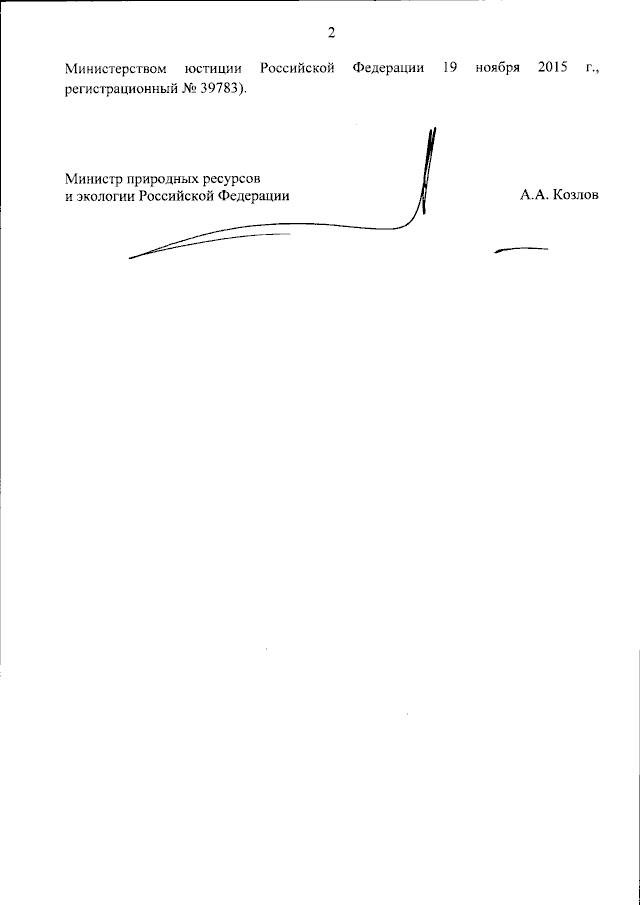 2

Министерством юстиции Российской Федерации 19 ноября 2015 г., регистрационный № 39783).

Министр природных ресурсов и экологии Российской Федерации

А.А. Козлов